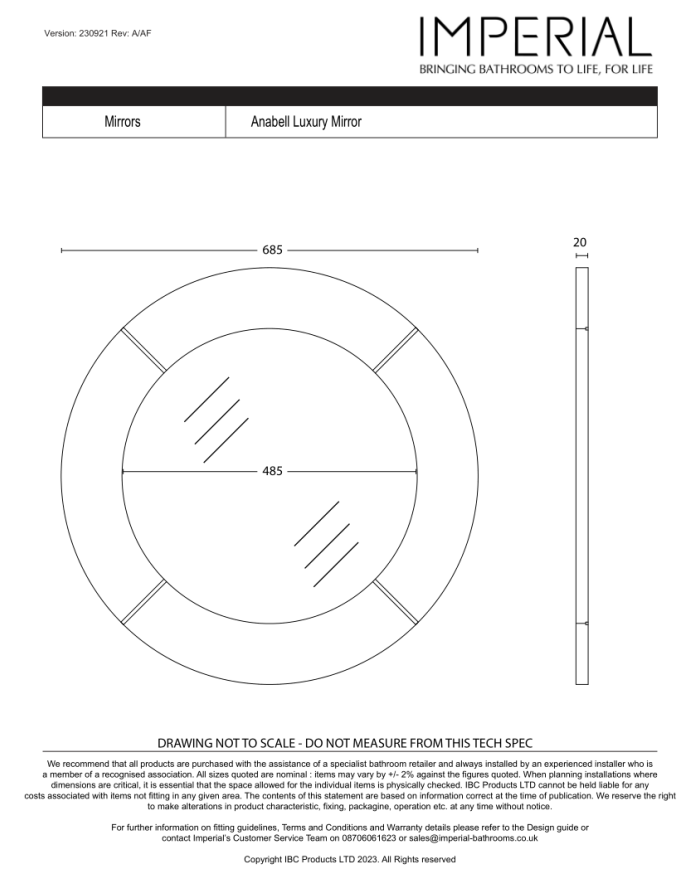 Version: 230921 Rev: A/AF

IMPERIAL
BRINGING BATHROOMS TO LIFE, FOR LIFE

| Mirrors | Anabell Luxury Mirror |
|---|---|

685

20

485

DRAWING NOT TO SCALE - DO NOT MEASURE FROM THIS TECH SPEC

We recommend that all products are purchased with the assistance of a specialist bathroom retailer and always installed by an experienced installer who is a member of a recognised association. All sizes quoted are nominal : items may vary by +/- 2% against the figures quoted. When planning installations where dimensions are critical, it is essential that the space allowed for the individual items is physically checked. IBC Products LTD cannot be held liable for any costs associated with items not fitting in any given area. The contents of this statement are based on information correct at the time of publication. We reserve the right to make alterations in product characteristic, fixing, packagine, operation etc. at any time without notice.

For further information on fitting guidelines, Terms and Conditions and Warranty details please refer to the Design guide or contact Imperial's Customer Service Team on 08706061623 or sales@imperial-bathrooms.co.uk

Copyright IBC Products LTD 2023. All Rights reserved